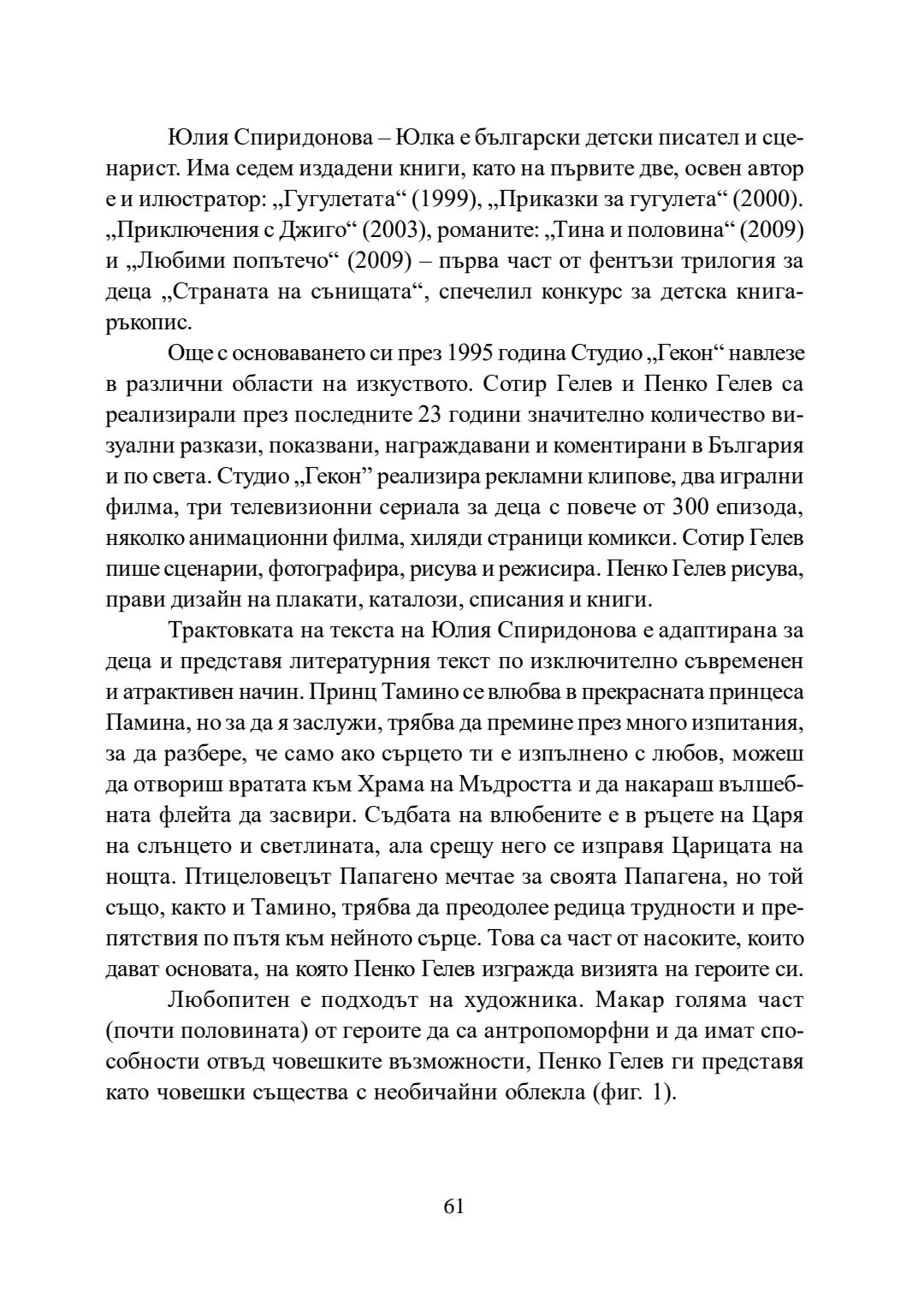 Юлия Спиридонова – Юлка е български детски писател и сценарист. Има седем издадени книги, като на първите две, освен автор е и илюстратор: „Гугулетата“ (1999), „Приказки за гугулета“ (2000). „Приключения с Джиго“ (2003), романите: „Тина и половина“ (2009) и „Любими попътечо“ (2009) – първа част от фентъзи трилогия за деца „Страната на сънищата“, спечелил конкурс за детска книга-ръкопис.

Още с основаването си през 1995 година Студио „Гекон“ навлезе в различни области на изкуството. Сотир Гелев и Пенко Гелев са реализирали през последните 23 години значително количество визуални разкази, показвани, награждавани и коментирани в България и по света. Студио „Гекон” реализира рекламни клипове, два игрални филма, три телевизионни сериала за деца с повече от 300 епизода, няколко анимационни филма, хиляди страници комикси. Сотир Гелев пише сценарии, фотографира, рисува и режисира. Пенко Гелев рисува, прави дизайн на плакати, каталози, списания и книги.

Трактовката на текста на Юлия Спиридонова е адаптирана за деца и представя литературния текст по изключително съвременен и атрактивен начин. Принц Тамино се влюбва в прекрасната принцеса Памина, но за да я заслужи, трябва да премине през много изпитания, за да разбере, че само ако сърцето ти е изпълнено с любов, можеш да отвориш вратата към Храма на Мъдростта и да накараш вълшебната флейта да засвири. Съдбата на влюбените е в ръцете на Царя на слънцето и светлината, ала срещу него се изправя Царицата на нощта. Птицеловецът Папагено мечтае за своята Папагена, но той също, както и Тамино, трябва да преодолее редица трудности и препятствия по пътя към нейното сърце. Това са част от насоките, които дават основата, на която Пенко Гелев изгражда визията на героите си.

Любопитен е подходът на художника. Макар голяма част (почти половината) от героите да са антропоморфни и да имат способности отвъд човешките възможности, Пенко Гелев ги представя като човешки същества с необичайни облекла (фиг. 1).

61